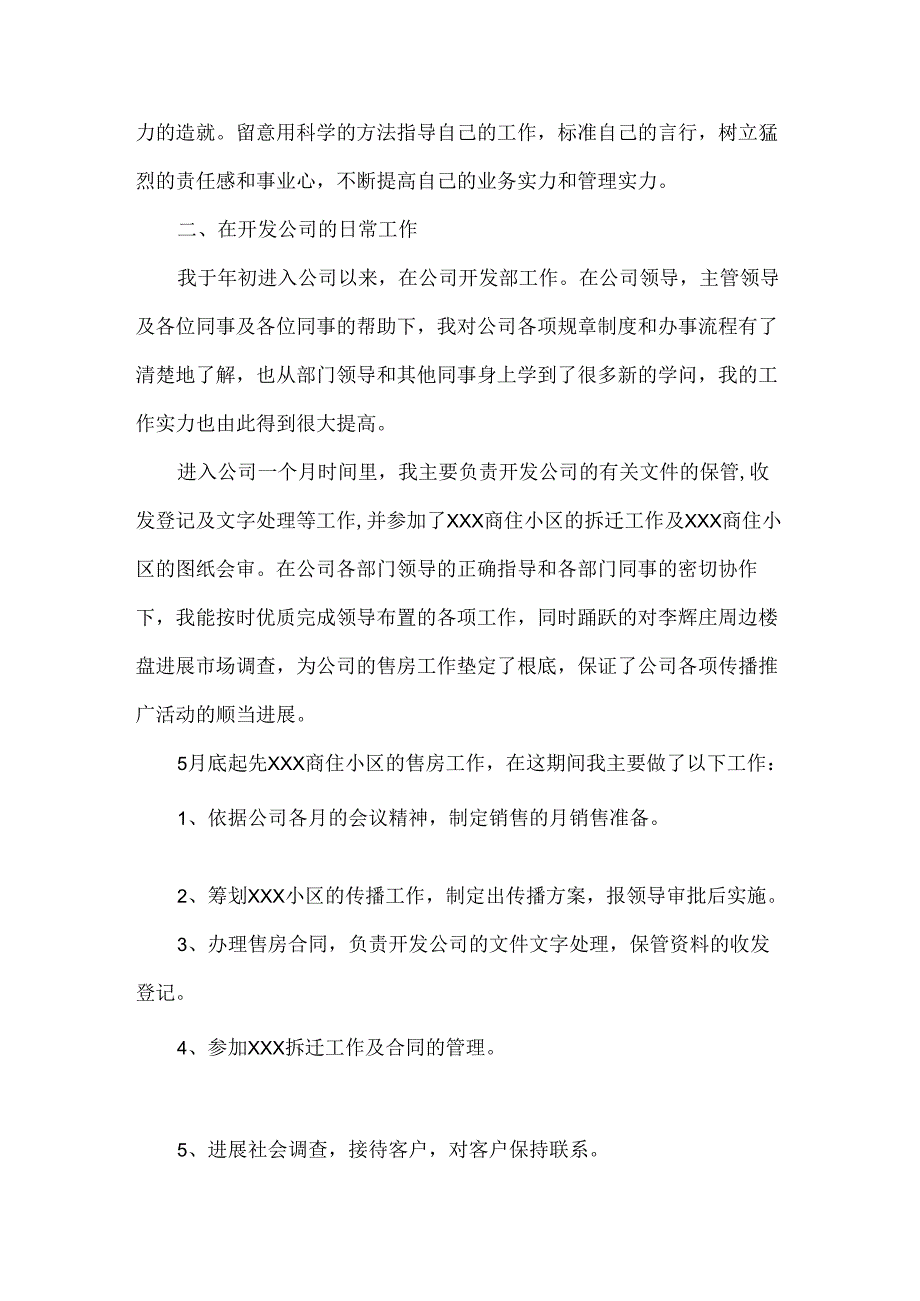 力的造就。留意用科学的方法指导自己的工作，标准自己的言行，树立猛烈的责任感和事业心，不断提高自己的业务实力和管理实力。

二、在开发公司的日常工作

我于年初进入公司以来，在公司开发部工作。在公司领导，主管领导及各位同事及各位同事的帮助下，我对公司各项规章制度和办事流程有了清楚地了解，也从部门领导和其他同事身上学到了很多新的学问，我的工作实力也由此得到很大提高。

进入公司一个月时间里，我主要负责开发公司的有关文件的保管，收发登记及文字处理等工作，并参加了XXX商住小区的拆迁工作及XXX商住小区的图纸会审。在公司各部门领导的正确指导和各部门同事的密切协作下，我能按时优质完成领导布置的各项工作，同时踊跃的对李辉庄周边楼盘进展市场调查，为公司的售房工作垫定了根底，保证了公司各项传播推广活动的顺当进展。

5月底起先XXX商住小区的售房工作，在这期间我主要做了以下工作：

1、依据公司各月的会议精神，制定销售的月销售准备。

2、筹划XXX小区的传播工作，制定出传播方案，报领导审批后实施。

3、办理售房合同，负责开发公司的文件文字处理，保管资料的收发登记。

4、参加XXX拆迁工作及合同的管理。

5、进展社会调查，接待客户，对客户保持联系。